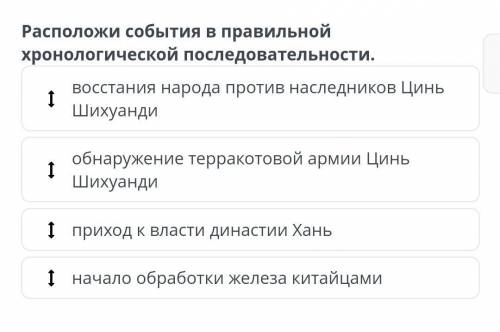 Расположи события в правильной хронологической последовательности.

восстания народа против наследников Цинь Шихуанди

обнаружение терракотовой армии Цинь Шихуанди

приход к власти династии Хань

начало обработки железа китайцами